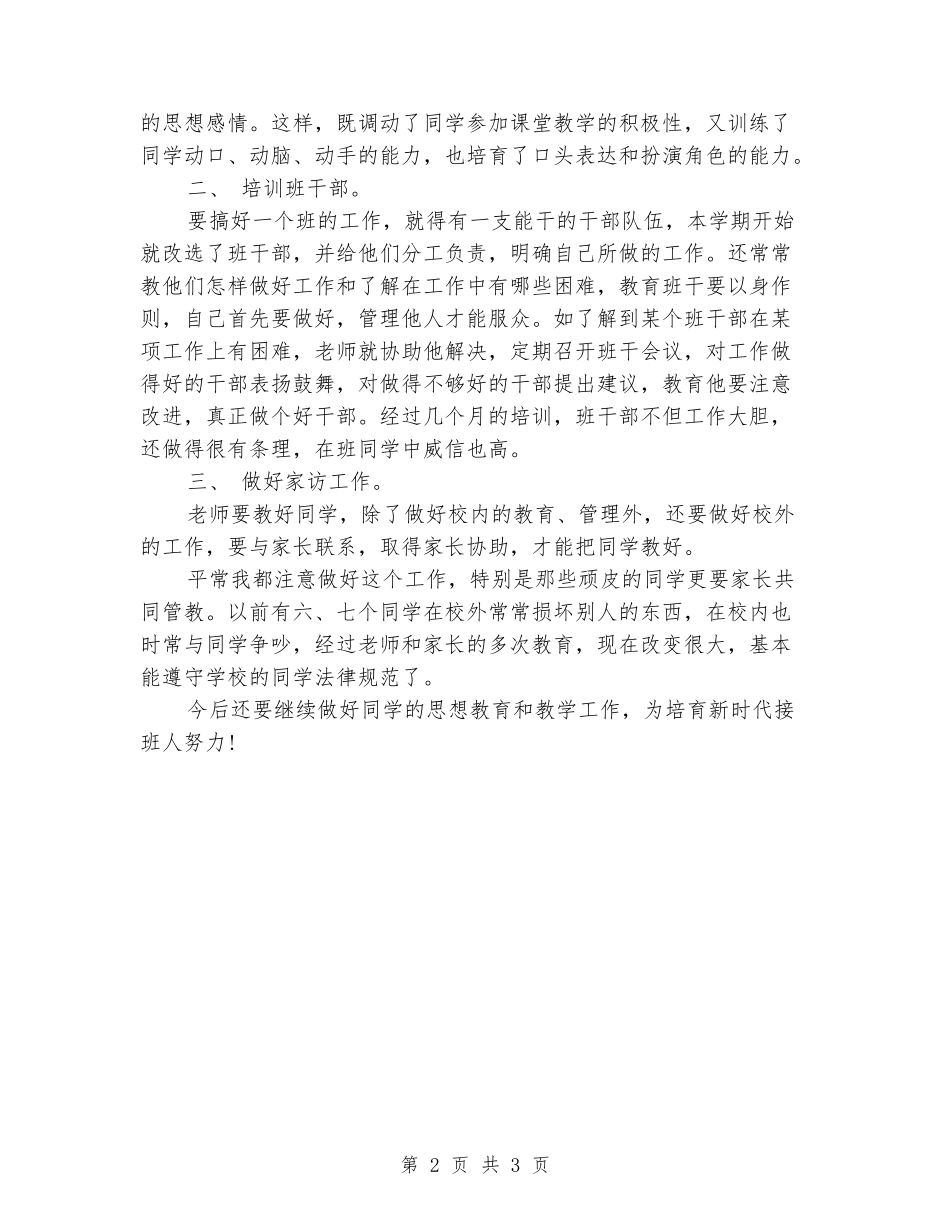 的思想感情。这样，既调动了同学参加课堂教学的积极性，又训练了同学动口、动脑、动手的能力，也培育了口头表达和扮演角色的能力。

二、 培训班干部。

要搞好一个班的工作，就得有一支能干的干部队伍，本学期开始就改选了班干部，并给他们分工负责，明确自己所做的工作。还常常教他们怎样做好工作和了解在工作中有哪些困难，教育班干要以身作则，自己首先要做好，管理他人才能服众。如了解到某个班干部在某项工作上有困难，老师就协助他解决，定期召开班干会议，对工作做得好的干部表扬鼓舞，对做得不够好的干部提出建议，教育他要注意改进，真正做个好干部。经过几个月的培训，班干部不但工作大胆，还做得很有条理，在班同学中威信也高。

三、 做好家访工作。

老师要教好同学，除了做好校内的教育、管理外，还要做好校外的工作，要与家长联系，取得家长协助，才能把同学教好。

平常我都注意做好这个工作，特别是那些顽皮的同学更要家长共同管教。以前有六、七个同学在校外常常损坏别人的东西，在校内也时常与同学争吵，经过老师和家长的多次教育，现在改变很大，基本能遵守学校的同学法律规范了。

今后还要继续做好同学的思想教育和教学工作，为培育新时代接班人努力！

第 2 页 共 3 页